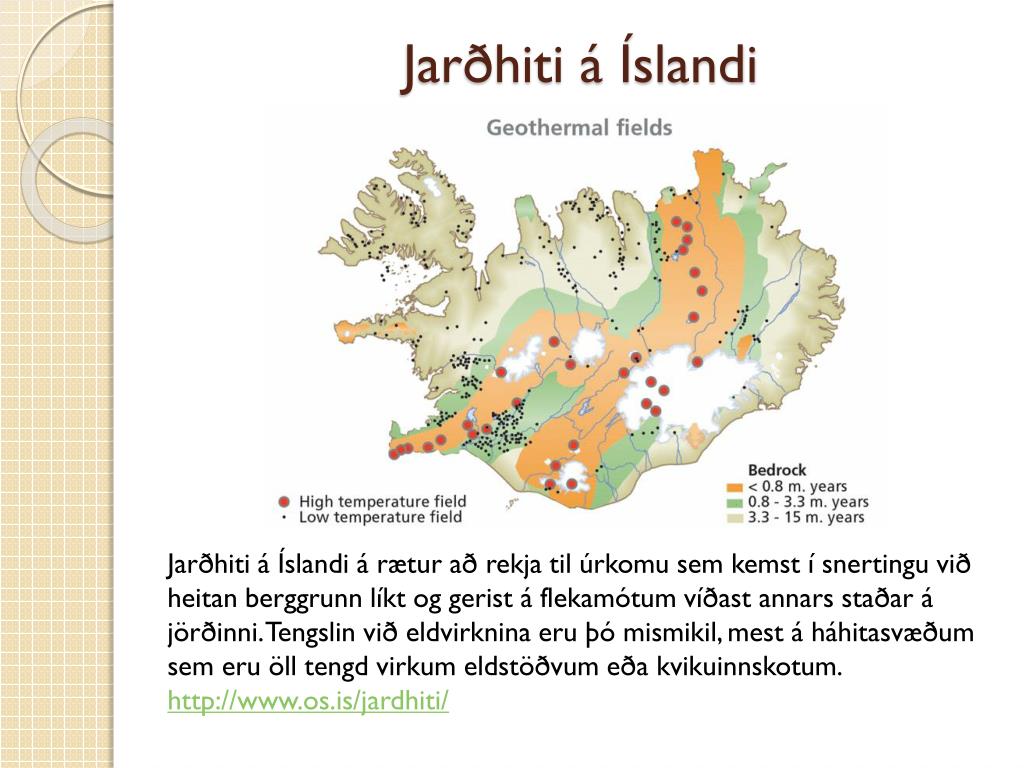 Jarðhiti á Íslandi

Geothermal fields

High temperature field
Low temperature field

Bedrock
< 0.8 m. years
0.8 - 3.3 m. years
3.3 - 15 m. years

Jarðhiti á Íslandi á rætur að rekja til úrkomu sem kemst í snertingu við heitan berggrunn líkt og gerist á flekamótum víðast annars staðar á jörðinni. Tengslin við eldvirknina eru þó mismikil, mest á háhitasvæðum sem eru öll tengd virkum eldstöðvum eða kvikuinnskotum.
http://www.os.is/jardhiti/